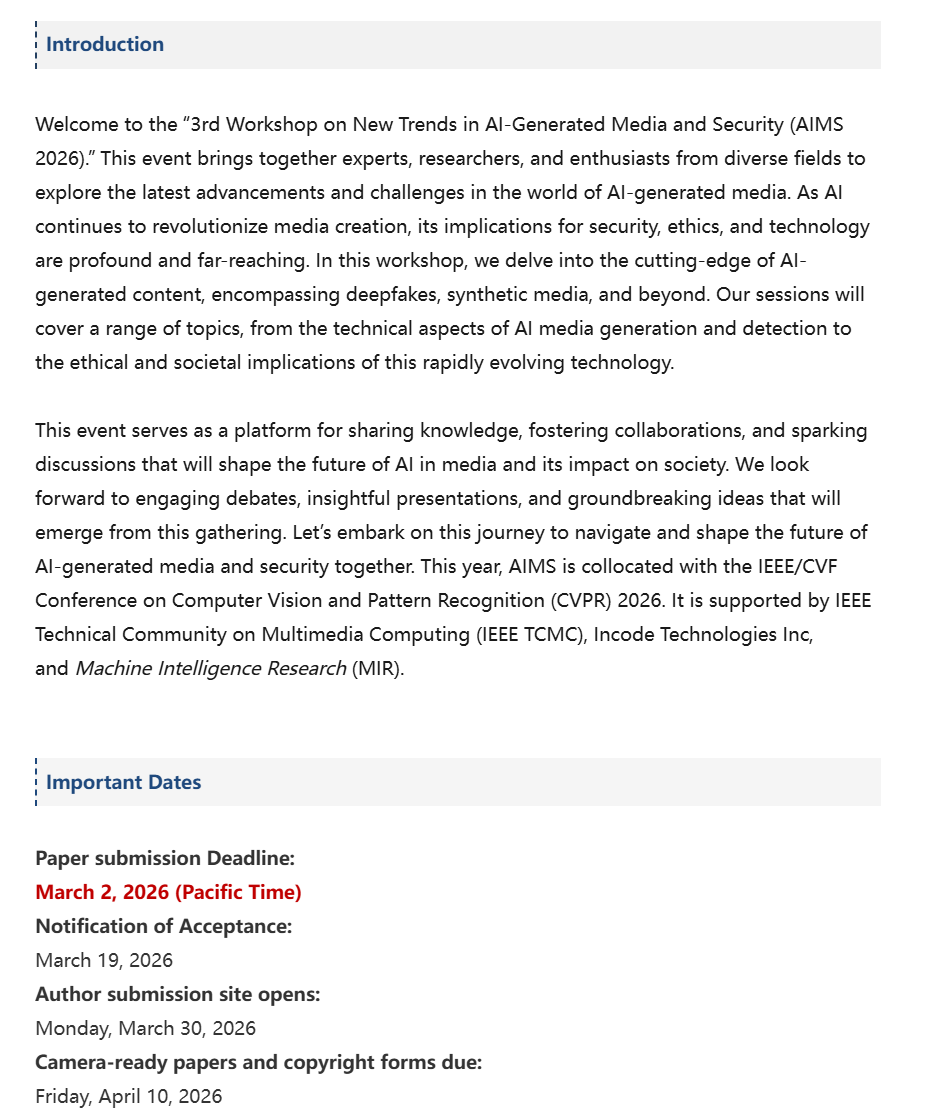 Introduction

Welcome to the “3rd Workshop on New Trends in AI-Generated Media and Security (AIMS 2026).” This event brings together experts, researchers, and enthusiasts from diverse fields to explore the latest advancements and challenges in the world of AI-generated media. As AI continues to revolutionize media creation, its implications for security, ethics, and technology are profound and far-reaching. In this workshop, we delve into the cutting-edge of AI-generated content, encompassing deepfakes, synthetic media, and beyond. Our sessions will cover a range of topics, from the technical aspects of AI media generation and detection to the ethical and societal implications of this rapidly evolving technology.

This event serves as a platform for sharing knowledge, fostering collaborations, and sparking discussions that will shape the future of AI in media and its impact on society. We look forward to engaging debates, insightful presentations, and groundbreaking ideas that will emerge from this gathering. Let’s embark on this journey to navigate and shape the future of AI-generated media and security together. This year, AIMS is collocated with the IEEE/CVF Conference on Computer Vision and Pattern Recognition (CVPR) 2026. It is supported by IEEE Technical Community on Multimedia Computing (IEEE TCMC), Incode Technologies Inc, and Machine Intelligence Research (MIR).

Important Dates

Paper submission Deadline:
March 2, 2026 (Pacific Time)
Notification of Acceptance:
March 19, 2026
Author submission site opens:
Monday, March 30, 2026
Camera-ready papers and copyright forms due:
Friday, April 10, 2026